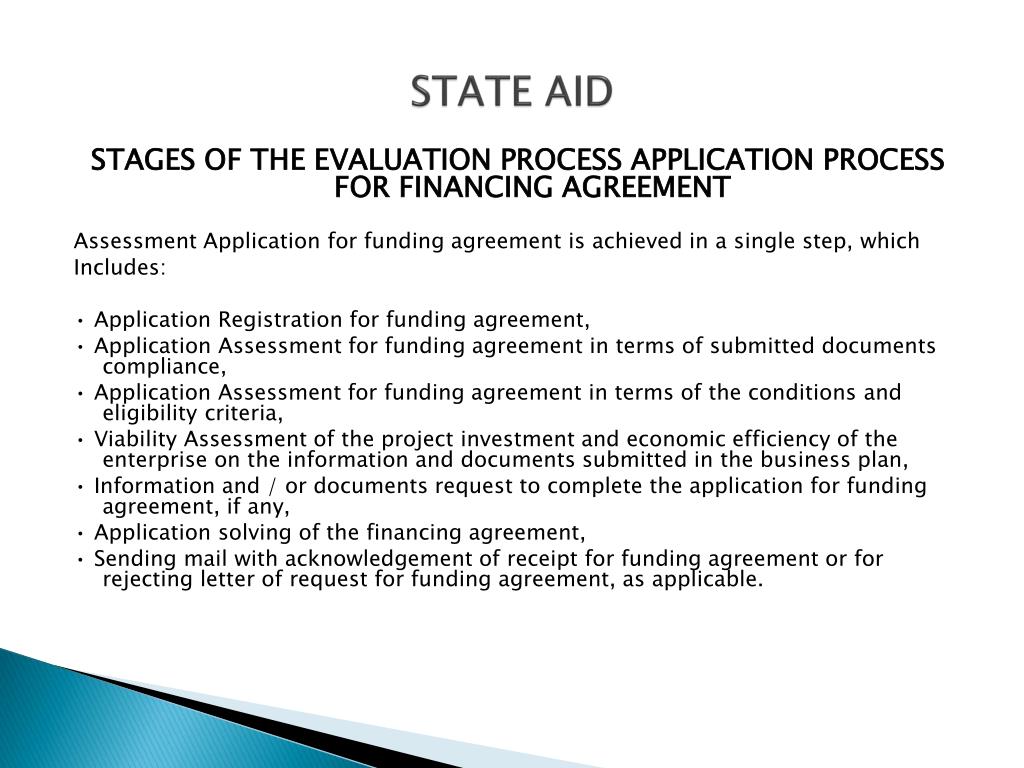 STATE AID

STAGES OF THE EVALUATION PROCESS APPLICATION PROCESS FOR FINANCING AGREEMENT

Assessment Application for funding agreement is achieved in a single step, which Includes:

• Application Registration for funding agreement,
• Application Assessment for funding agreement in terms of submitted documents compliance,
• Application Assessment for funding agreement in terms of the conditions and eligibility criteria,
• Viability Assessment of the project investment and economic efficiency of the enterprise on the information and documents submitted in the business plan,
• Information and / or documents request to complete the application for funding agreement, if any,
• Application solving of the financing agreement,
• Sending mail with acknowledgement of receipt for funding agreement or for rejecting letter of request for funding agreement, as applicable.